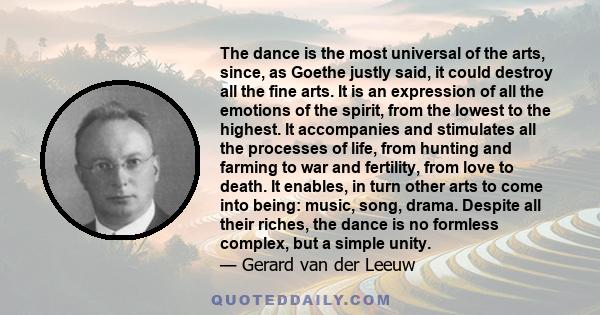 The dance is the most universal of the arts, since, as Goethe justly said, it could destroy all the fine arts. It is an expression of all the emotions of the spirit, from the lowest to the highest. It accompanies and stimulates all the processes of life, from hunting and farming to war and fertility, from love to death. It enables, in turn other arts to come into being: music, song, drama. Despite all their riches, the dance is no formless complex, but a simple unity.
— Gerard van der Leeuw

QUOTEDDAILY.COM